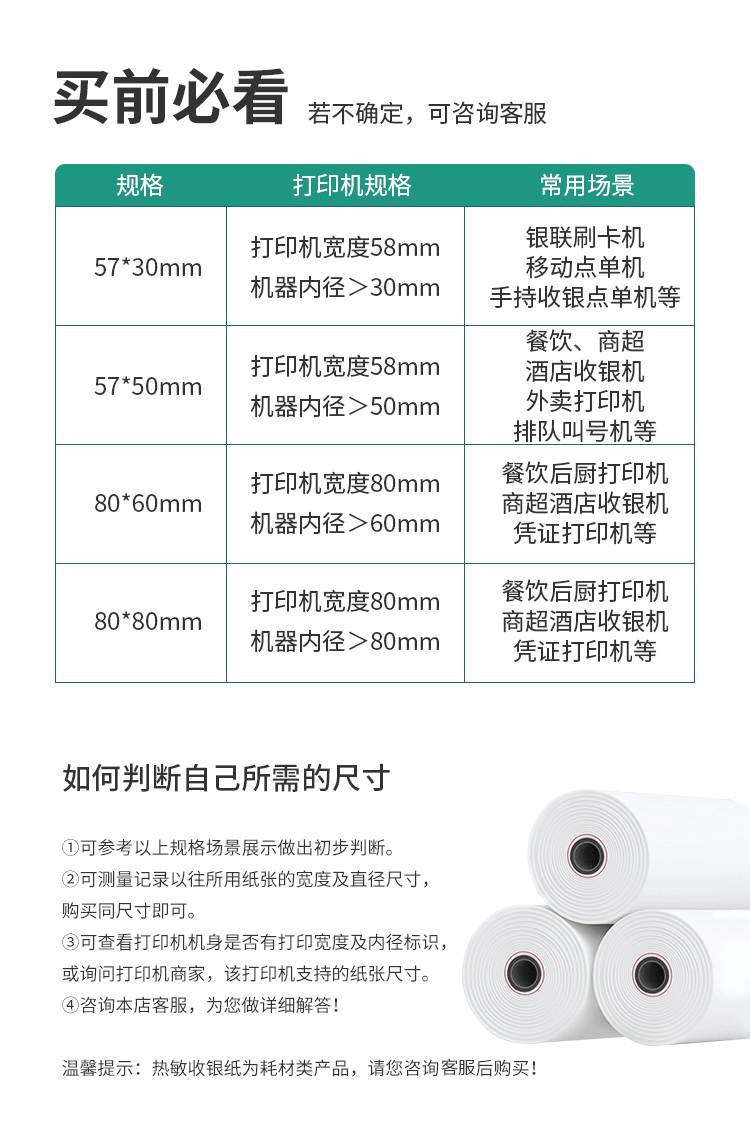 买前必看 若不确定，可咨询客服

| 规格 | 打印机规格 | 常用场景 |
|---|---|---|
| 57*30mm | 打印机宽度58mm 机器内径＞30mm | 银联刷卡机 移动点单机 手持收银点单机等 |
| 57*50mm | 打印机宽度58mm 机器内径＞50mm | 餐饮、商超 酒店收银机 外卖打印机 排队叫号机等 |
| 80*60mm | 打印机宽度80mm 机器内径＞60mm | 餐饮后厨打印机 商超酒店收银机 凭证打印机等 |
| 80*80mm | 打印机宽度80mm 机器内径＞80mm | 餐饮后厨打印机 商超酒店收银机 凭证打印机等 |

如何判断自己所需的尺寸

①可参考以上规格场景展示做出初步判断。
②可测量记录以往所用纸张的宽度及直径尺寸，购买同尺寸即可。
③可查看打印机机身是否有打印宽度及内径标识，或询问打印机商家，该打印机支持的纸张尺寸。
④咨询本店客服，为您做详细解答！

温馨提示：热敏收银纸为耗材类产品，请您咨询客服后购买！